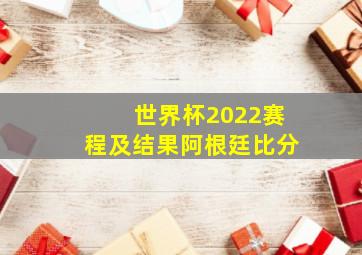 世界杯2022赛程及结果阿根廷比分